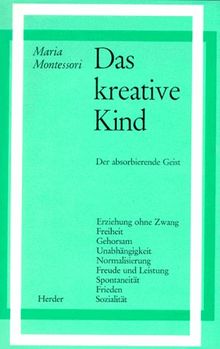 Maria Montessori

Das kreative Kind

Der absorbierende Geist

Erziehung ohne Zwang
Freiheit
Gehorsam
Unabhängigkeit
Normalisierung
Freude und Leistung
Spontaneität
Frieden
Sozialität

Herder